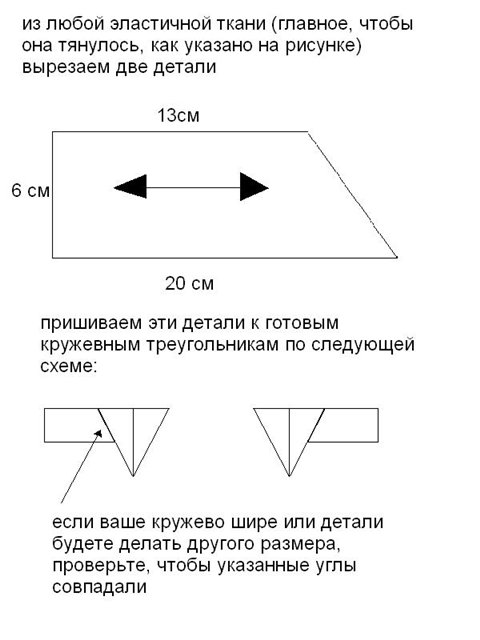 из любой эластичной ткани (главное, чтобы она тянулось, как указано на рисунке) вырезаем две детали

13см

6 см

20 см

пришиваем эти детали к готовым кружевным треугольникам по следующей схеме:

если ваше кружево шире или детали будете делать другого размера, проверьте, чтобы указанные углы совпадали